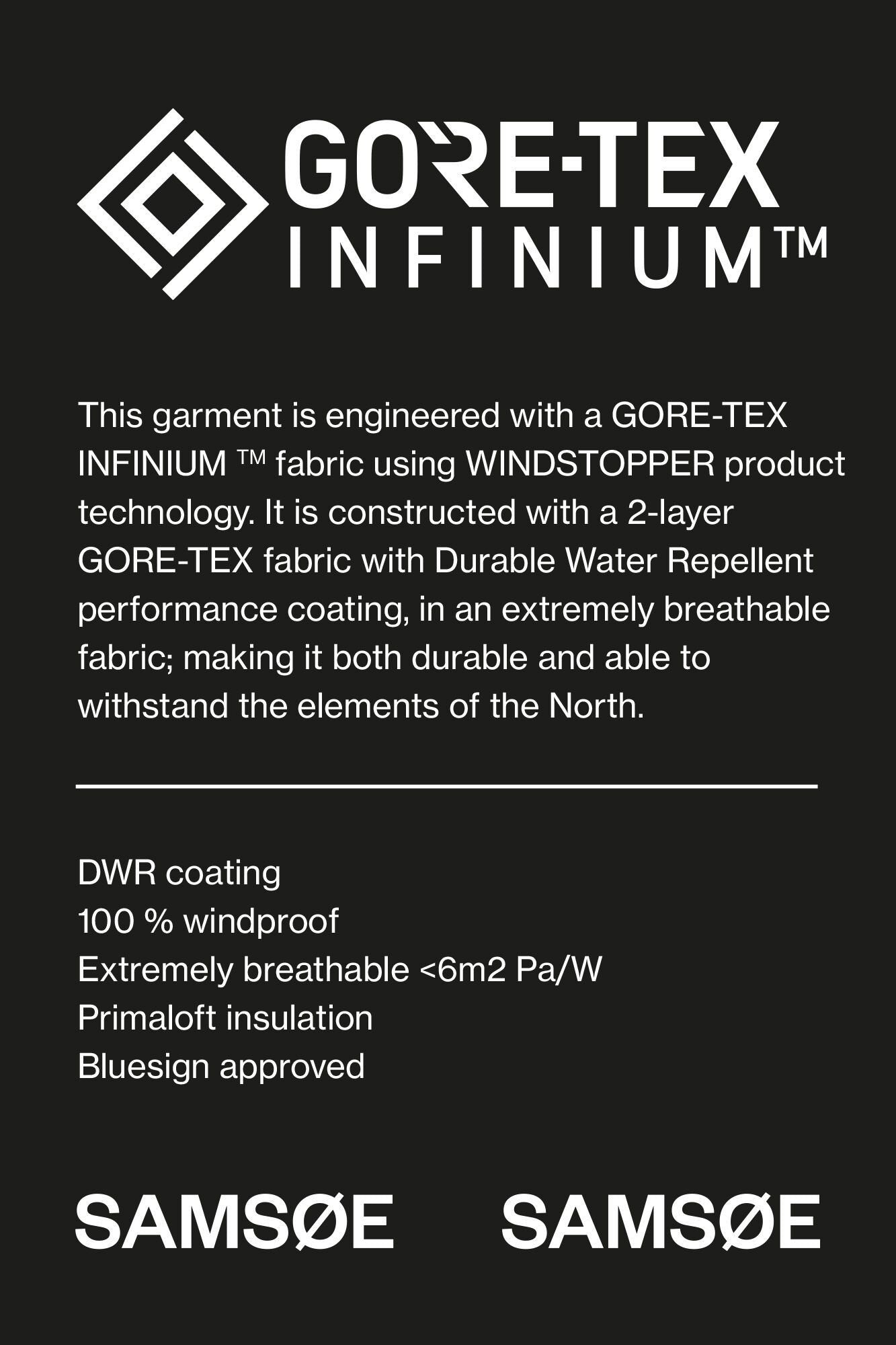 GORE-TEX
INFINIUM™

This garment is engineered with a GORE-TEX INFINIUM ™ fabric using WINDSTOPPER product technology. It is constructed with a 2-layer GORE-TEX fabric with Durable Water Repellent performance coating, in an extremely breathable fabric; making it both durable and able to withstand the elements of the North.

DWR coating
100 % windproof
Extremely breathable <6m2 Pa/W
Primaloft insulation
Bluesign approved

SAMSØE SAMSØE